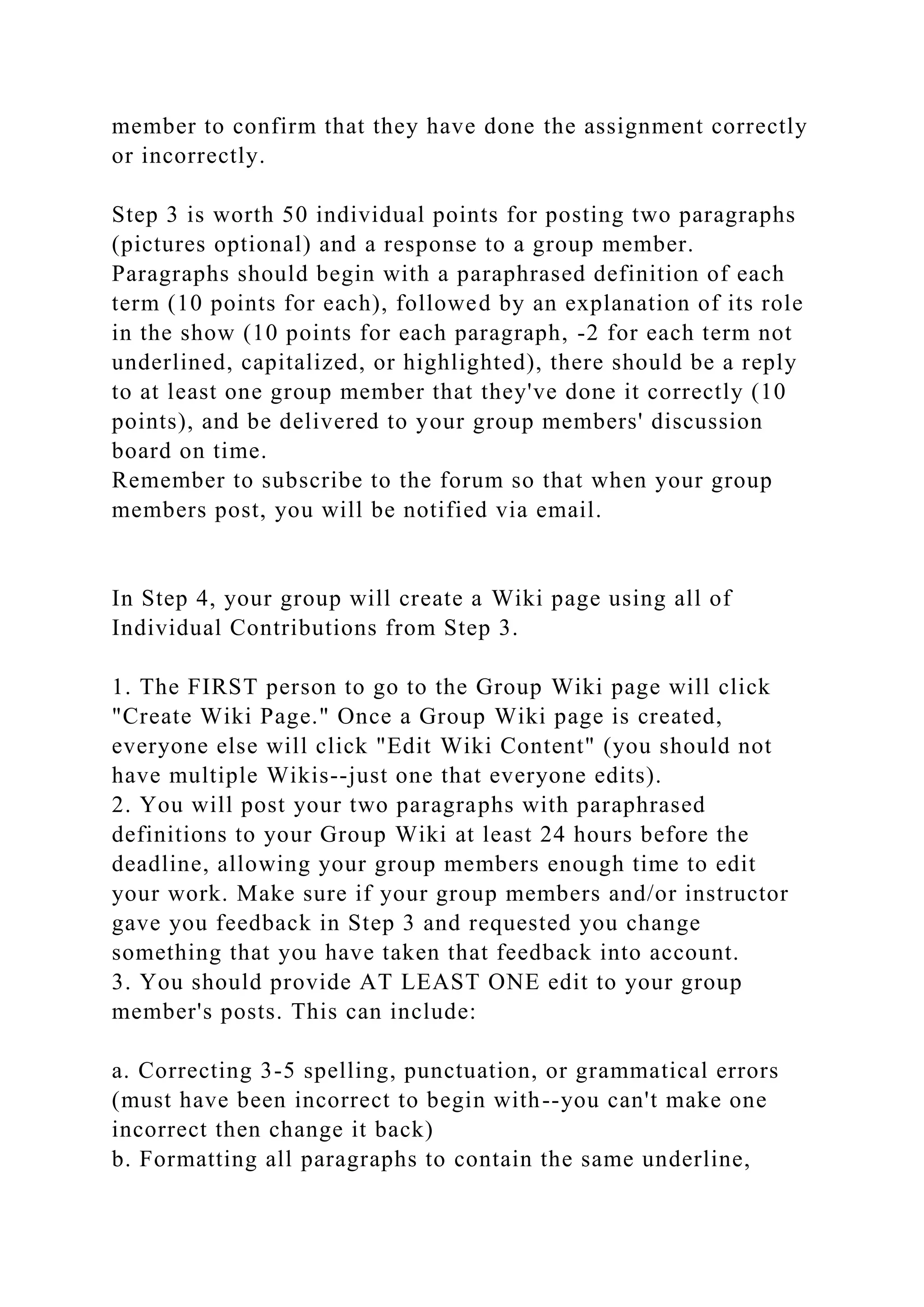 member to confirm that they have done the assignment correctly or incorrectly.

Step 3 is worth 50 individual points for posting two paragraphs (pictures optional) and a response to a group member. Paragraphs should begin with a paraphrased definition of each term (10 points for each), followed by an explanation of its role in the show (10 points for each paragraph, -2 for each term not underlined, capitalized, or highlighted), there should be a reply to at least one group member that they've done it correctly (10 points), and be delivered to your group members' discussion board on time.
Remember to subscribe to the forum so that when your group members post, you will be notified via email.

In Step 4, your group will create a Wiki page using all of Individual Contributions from Step 3.

1. The FIRST person to go to the Group Wiki page will click "Create Wiki Page." Once a Group Wiki page is created, everyone else will click "Edit Wiki Content" (you should not have multiple Wikis--just one that everyone edits).
2. You will post your two paragraphs with paraphrased definitions to your Group Wiki at least 24 hours before the deadline, allowing your group members enough time to edit your work. Make sure if your group members and/or instructor gave you feedback in Step 3 and requested you change something that you have taken that feedback into account.
3. You should provide AT LEAST ONE edit to your group member's posts. This can include:

a. Correcting 3-5 spelling, punctuation, or grammatical errors (must have been incorrect to begin with--you can't make one incorrect then change it back)
b. Formatting all paragraphs to contain the same underline,